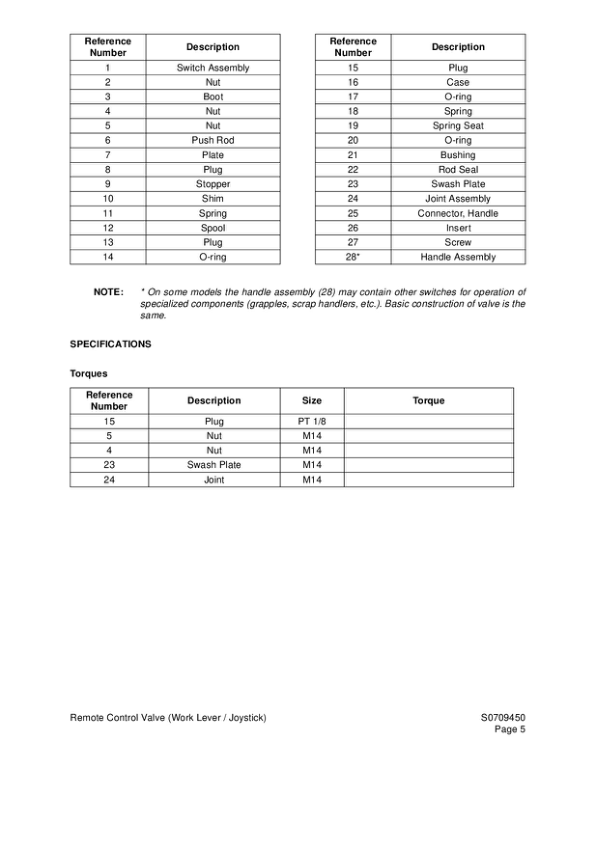 | Reference Number | Description |
|---|---|
| 1 | Switch Assembly |
| 2 | Nut |
| 3 | Boot |
| 4 | Nut |
| 5 | Nut |
| 6 | Push Rod |
| 7 | Plate |
| 8 | Plug |
| 9 | Stopper |
| 10 | Shim |
| 11 | Spring |
| 12 | Spool |
| 13 | Plug |
| 14 | O-ring |

| Reference Number | Description |
|---|---|
| 15 | Plug |
| 16 | Case |
| 17 | O-ring |
| 18 | Spring |
| 19 | Spring Seat |
| 20 | O-ring |
| 21 | Bushing |
| 22 | Rod Seal |
| 23 | Swash Plate |
| 24 | Joint Assembly |
| 25 | Connector, Handle |
| 26 | Insert |
| 27 | Screw |
| 28* | Handle Assembly |

NOTE: * On some models the handle assembly (28) may contain other switches for operation of specialized components (grapples, scrap handlers, etc.). Basic construction of valve is the same.

SPECIFICATIONS

Torques

| Reference Number | Description | Size | Torque |
|---|---|---|---|
| 15 | Plug | PT 1/8 | |
| 5 | Nut | M14 | |
| 4 | Nut | M14 | |
| 23 | Swash Plate | M14 | |
| 24 | Joint | M14 | |

Remote Control Valve (Work Lever / Joystick)

S0709450
Page 5